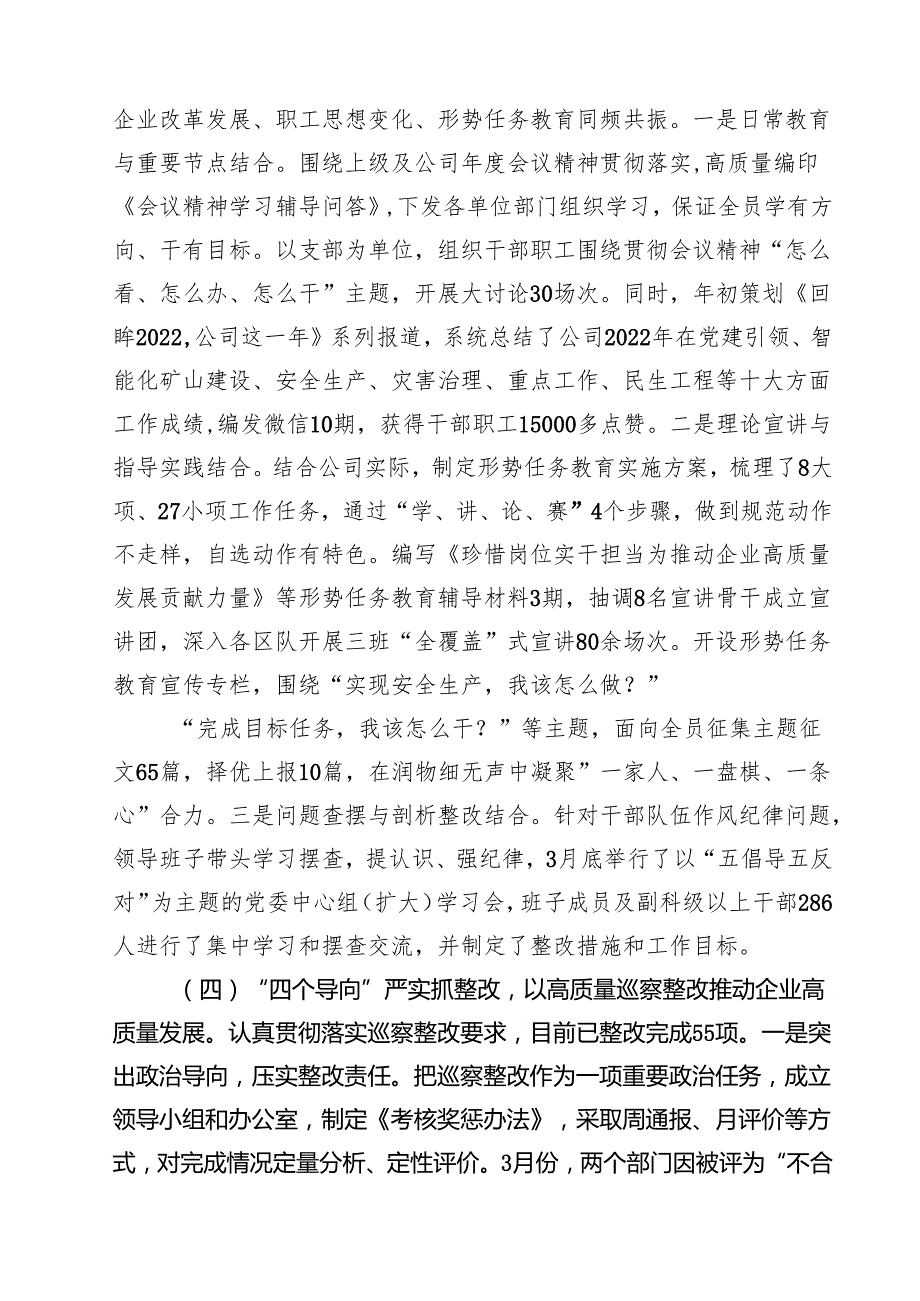 企业改革发展、职工思想变化、形势任务教育同频共振。一是日常教育与重要节点结合。围绕上级及公司年度会议精神贯彻落实,高质量编印《会议精神学习辅导问答》,下发各单位部门组织学习,保证全员学有方向、干有目标。以支部为单位,组织干部职工围绕贯彻会议精神“怎么看、怎么办、怎么干”主题,开展大讨论30场次。同时,年初策划《回眸2022,公司这一年》系列报道,系统总结了公司2022年在党建引领、智能化矿山建设、安全生产、灾害治理、重点工作、民生工程等十大方面工作成绩,编发微信10期,获得干部职工15000多点赞。二是理论宣讲与指导实践结合。结合公司实际,制定形势任务教育实施方案,梳理了8大项、27小项工作任务,通过“学、讲、论、赛”4个步骤,做到规范动作不走样,自选动作有特色。编写《珍惜岗位实干担当为推动企业高质量发展贡献力量》等形势任务教育辅导材料3期,抽调8名宣讲骨干成立宣讲团,深入各区队开展三班“全覆盖”式宣讲80余场次。开设形势任务教育宣传专栏,围绕“实现安全生产,我该怎么做?”

“完成目标任务,我该怎么干?”等主题,面向全员征集主题征文65篇,择优上报10篇,在润物细无声中凝聚”一家人、一盘棋、一条心”合力。三是问题查摆与剖析整改结合。针对干部队伍作风纪律问题,领导班子带头学习摆查,提认识、强纪律,3月底举行了以“五倡导五反对”为主题的党委中心组(扩大)学习会,班子成员及副科级以上干部286人进行了集中学习和摆查交流,并制定了整改措施和工作目标。

(四)“四个导向”严实抓整改,以高质量巡察整改推动企业高质量发展。认真贯彻落实巡察整改要求,目前已整改完成55项。一是突出政治导向,压实整改责任。把巡察整改作为一项重要政治任务,成立领导小组和办公室,制定《考核奖惩办法》,采取周通报、月评价等方式,对完成情况定量分析、定性评价。3月份,两个部门因被评为“不合